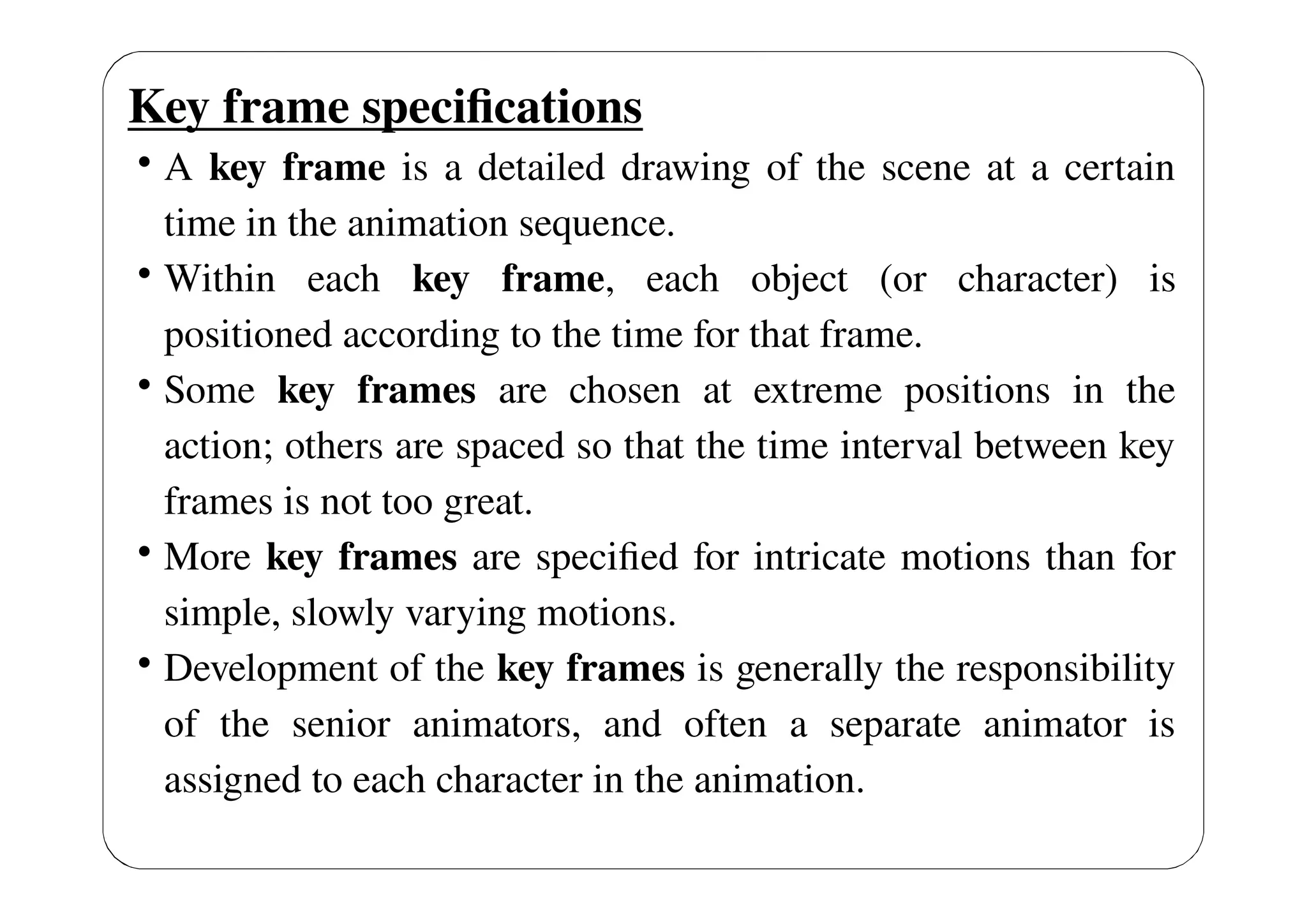 Key frame specifications

• A key frame is a detailed drawing of the scene at a certain time in the animation sequence.

• Within each key frame, each object (or character) is positioned according to the time for that frame.

• Some key frames are chosen at extreme positions in the action; others are spaced so that the time interval between key frames is not too great.

• More key frames are specified for intricate motions than for simple, slowly varying motions.

• Development of the key frames is generally the responsibility of the senior animators, and often a separate animator is assigned to each character in the animation.